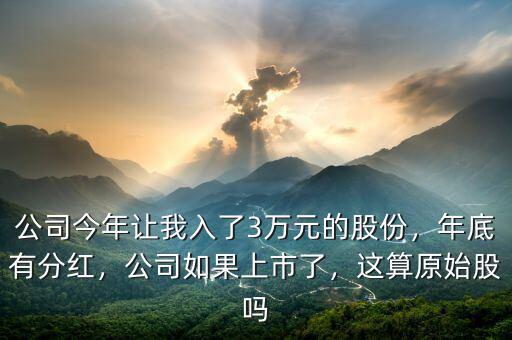 公司今年让我入了3万元的股份，年底有分红，公司如果上市了，这算原始股吗